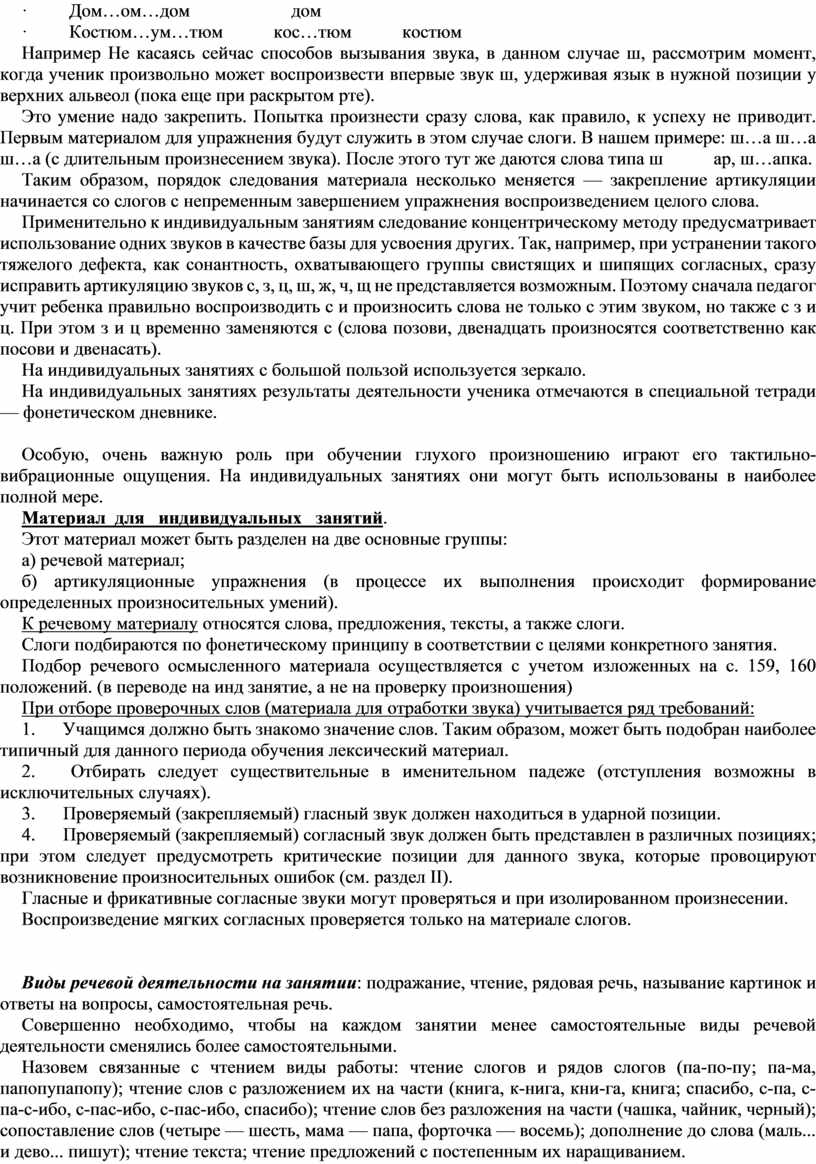 · Дом…ом…дом дом

· Костюм…ум…тюм кос…тюм костюм

Например Не касаясь сейчас способов вызывания звука, в данном случае ш, рассмотрим момент, когда ученик произвольно может воспроизвести впервые звук ш, удерживая язык в нужной позиции у верхних альвеол (пока еще при раскрытом рте).

Это умение надо закрепить. Попытка произнести сразу слова, как правило, к успеху не приводит. Первым материалом для упражнения будут служить в этом случае слоги. В нашем примере: ш…а ш…а ш…а (с длительным произнесением звука). После этого тут же даются слова типа ш ар, ш…апка.

Таким образом, порядок следования материала несколько меняется — закрепление артикуляции начинается со слогов с непременным завершением упражнения воспроизведением целого слова.

Применительно к индивидуальным занятиям следование концентрическому методу предусматривает использование одних звуков в качестве базы для усвоения других. Так, например, при устранении такого тяжелого дефекта, как сонантность, охватывающего группы свистящих и шипящих согласных, сразу исправить артикуляцию звуков с, з, ц, ш, ж, ч, щ не представляется возможным. Поэтому сначала педагог учит ребенка правильно воспроизводить с и произносить слова не только с этим звуком, но также с з и ц. При этом з и ц временно заменяются с (слова позови, двенадцать произносятся соответственно как посови и двенасать).

На индивидуальных занятиях с большой пользой используется зеркало.

На индивидуальных занятиях результаты деятельности ученика отмечаются в специальной тетради — фонетическом дневнике.

Особую, очень важную роль при обучении глухого произношению играют его тактильно-вибрационные ощущения. На индивидуальных занятиях они могут быть использованы в наиболее полной мере.

Материал для индивидуальных занятий.

Этот материал может быть разделен на две основные группы:

а) речевой материал;

б) артикуляционные упражнения (в процессе их выполнения происходит формирование определенных произносительных умений).

К речевому материалу относятся слова, предложения, тексты, а также слоги.

Слоги подбираются по фонетическому принципу в соответствии с целями конкретного занятия.

Подбор речевого осмысленного материала осуществляется с учетом изложенных на с. 159, 160 положений. (в переводе на инд занятие, а не на проверку произношения)

При отборе проверочных слов (материала для отработки звука) учитывается ряд требований:

1. Учащимся должно быть знакомо значение слов. Таким образом, может быть подобран наиболее типичный для данного периода обучения лексический материал.

2. Отбирать следует существительные в именительном падеже (отступления возможны в исключительных случаях).

3. Проверяемый (закрепляемый) гласный звук должен находиться в ударной позиции.

4. Проверяемый (закрепляемый) согласный звук должен быть представлен в различных позициях; при этом следует предусмотреть критические позиции для данного звука, которые провоцируют возникновение произносительных ошибок (см. раздел II).

Гласные и фрикативные согласные звуки могут проверяться и при изолированном произнесении.

Воспроизведение мягких согласных проверяется только на материале слогов.

Виды речевой деятельности на занятии: подражание, чтение, рядовая речь, называние картинок и ответы на вопросы, самостоятельная речь.

Совершенно необходимо, чтобы на каждом занятии менее самостоятельные виды речевой деятельности сменялись более самостоятельными.

Назовем связанные с чтением виды работы: чтение слогов и рядов слогов (па-по-пу; па-ма, папопупапопу); чтение слов с разложением их на части (книга, к-нига, кни-га, книга; спасибо, с-па, с-па-с-ибо, с-пас-ибо, с-пас-ибо, спасибо); чтение слов без разложения на части (чашка, чайник, черный); сопоставление слов (четыре — шесть, мама — папа, форточка — восемь); дополнение до слова (маль... и дево... пишут); чтение текста; чтение предложений с постепенным их наращиванием.